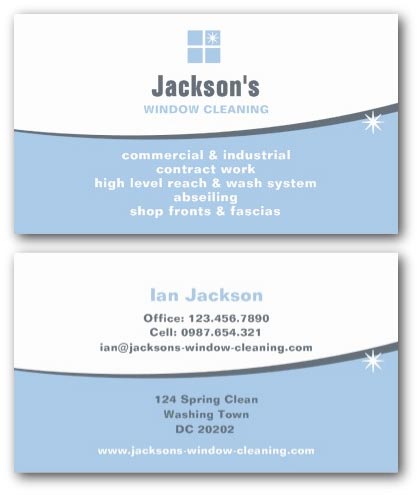 Jackson's
WINDOW CLEANING

commercial & industrial
contract work
high level reach & wash system
abseiling
shop fronts & fascias

Ian Jackson
Office: 123.456.7890
Cell: 0987.654.321
ian@jacksons-window-cleaning.com

124 Spring Clean
Washing Town
DC 20202

www.jacksons-window-cleaning.com